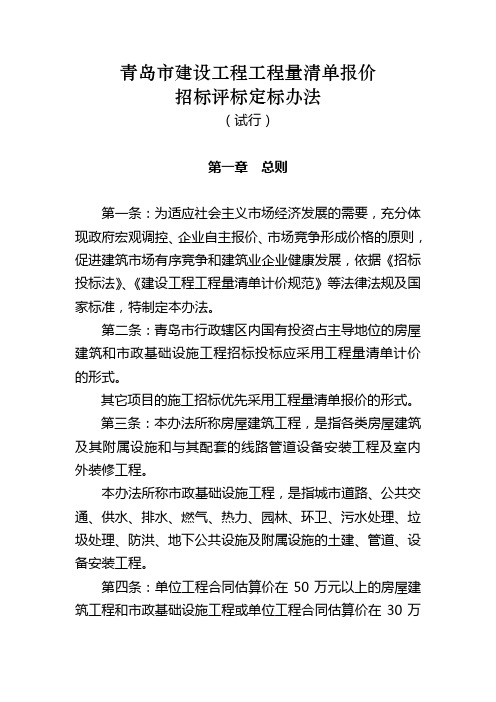 青岛市建设工程工程量清单报价
招标评标定标办法
（试行）

第一章　总则

第一条：为适应社会主义市场经济发展的需要，充分体现政府宏观调控、企业自主报价、市场竞争形成价格的原则，促进建筑市场有序竞争和建筑业企业健康发展，依据《招标投标法》、《建设工程工程量清单计价规范》等法律法规及国家标准，特制定本办法。

第二条：青岛市行政辖区内国有投资占主导地位的房屋建筑和市政基础设施工程招标投标应采用工程量清单计价的形式。

其它项目的施工招标优先采用工程量清单报价的形式。

第三条：本办法所称房屋建筑工程，是指各类房屋建筑及其附属设施和与其配套的线路管道设备安装工程及室内外装修工程。

本办法所称市政基础设施工程，是指城市道路、公共交通、供水、排水、燃气、热力、园林、环卫、污水处理、垃圾处理、防洪、地下公共设施及附属设施的土建、管道、设备安装工程。

第四条：单位工程合同估算价在 50 万元以上的房屋建筑工程和市政基础设施工程或单位工程合同估算价在 30 万